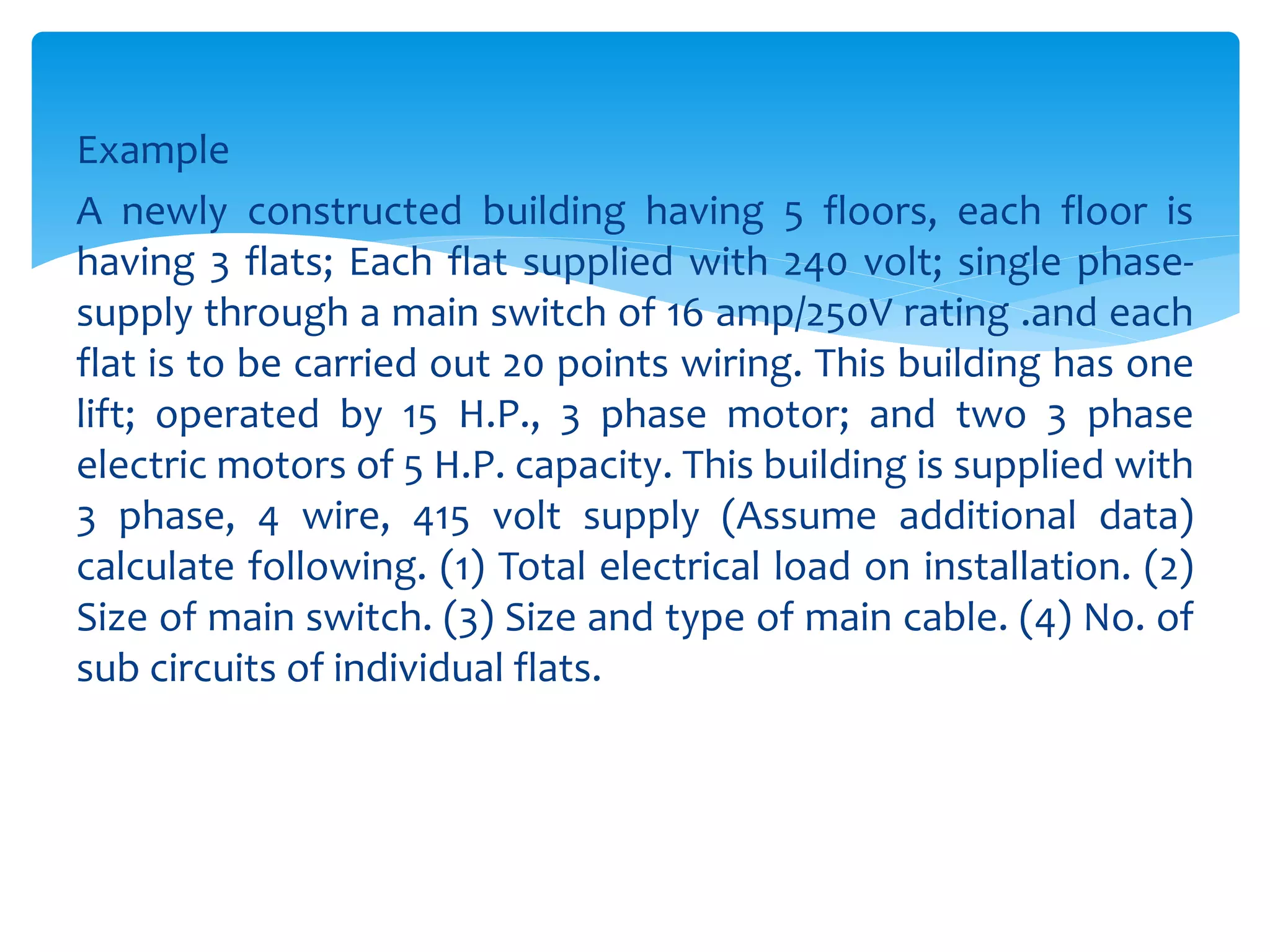 Example

A newly constructed building having 5 floors, each floor is having 3 flats; Each flat supplied with 240 volt; single phase-supply through a main switch of 16 amp/250V rating .and each flat is to be carried out 20 points wiring. This building has one lift; operated by 15 H.P., 3 phase motor; and two 3 phase electric motors of 5 H.P. capacity. This building is supplied with 3 phase, 4 wire, 415 volt supply (Assume additional data) calculate following. (1) Total electrical load on installation. (2) Size of main switch. (3) Size and type of main cable. (4) No. of sub circuits of individual flats.